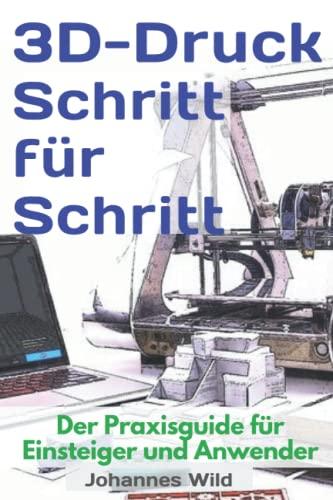 3D-Druck
Schritt
für
Schritt

Der Praxisguide für Einsteiger und Anwender

Johannes Wild